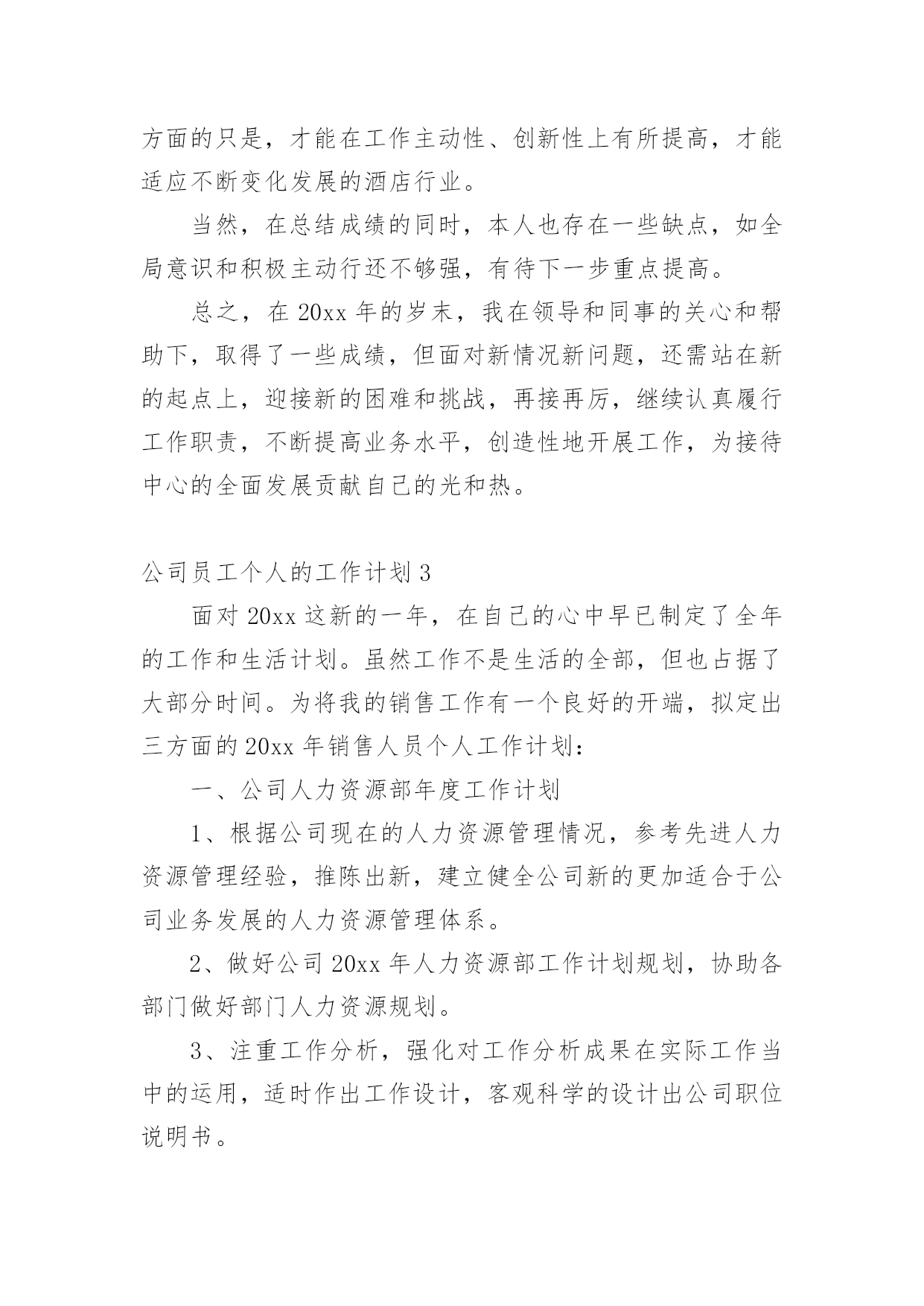 方面的只是，才能在工作主动性、创新性上有所提高，才能适应不断变化发展的酒店行业。

当然，在总结成绩的同时，本人也存在一些缺点，如全局意识和积极主动行还不够强，有待下一步重点提高。

总之，在20xx年的岁末，我在领导和同事的关心和帮助下，取得了一些成绩，但面对新情况新问题，还需站在新的起点上，迎接新的困难和挑战，再接再厉，继续认真履行工作职责，不断提高业务水平，创造性地开展工作，为接待中心的全面发展贡献自己的光和热。

公司员工个人的工作计划3

面对20xx这新的一年，在自己的心中早已制定了全年的工作和生活计划。虽然工作不是生活的全部，但也占据了大部分时间。为将我的销售工作有一个良好的开端，拟定出三方面的20xx年销售人员个人工作计划：

一、公司人力资源部年度工作计划

1、根据公司现在的人力资源管理情况，参考先进人力资源管理经验，推陈出新，建立健全公司新的更加适合于公司业务发展的人力资源管理体系。

2、做好公司20xx年人力资源部工作计划规划，协助各部门做好部门人力资源规划。

3、注重工作分析，强化对工作分析成果在实际工作当中的运用，适时作出工作设计，客观科学的设计出公司职位说明书。